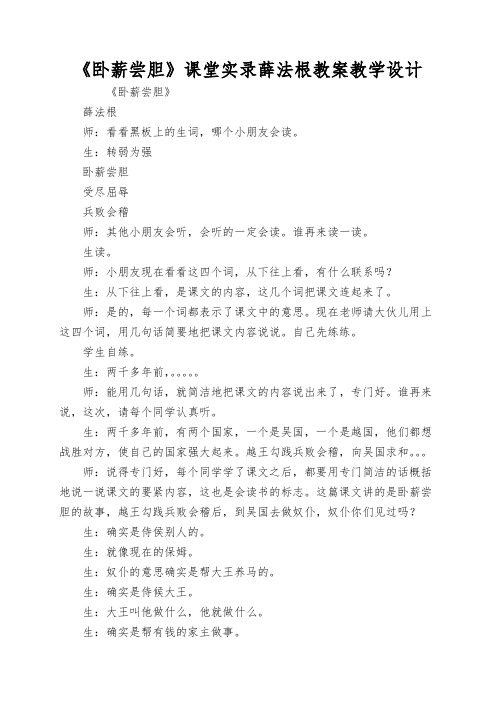 《卧薪尝胆》课堂实录薛法根教案教学设计

《卧薪尝胆》

薛法根

师：看看黑板上的生词，哪个小朋友会读。

生：转弱为强

卧薪尝胆

受尽屈辱

兵败会稽

师：其他小朋友会听，会听的一定会读。谁再来读一读。

生读。

师：小朋友现在看看这四个词，从下往上看，有什么联系吗？

生：从下往上看，是课文的内容，这几个词把课文连起来了。

师：是的，每一个词都表示了课文中的意思。现在老师请大伙儿用上这四个词，用几句话简要地把课文内容说说。自己先练练。

学生自练。

生：两千多年前，。。。。。

师：能用几句话，就简洁地把课文的内容说出来了，专门好。谁再来说，这次，请每个同学认真听。

生：两千多年前，有两个国家，一个是吴国，一个是越国，他们都想战胜对方，使自己的国家强大起来。越王勾践兵败会稽，向吴国求和。。。

师：说得专门好，每个同学学了课文之后，都要用专门简洁的话概括地说一说课文的要紧内容，这也是会读书的标志。这篇课文讲的是卧薪尝胆的故事，越王勾践兵败会稽后，到吴国去做奴仆，奴仆你们见过吗？

生：确实是侍侯别人的。

生：就像现在的保姆。

生：奴仆的意思确实是帮大王养马的。

生：确实是侍候大王。

生：大王叫他做什么，他就做什么。

生：确实是帮有钱的家主做事。